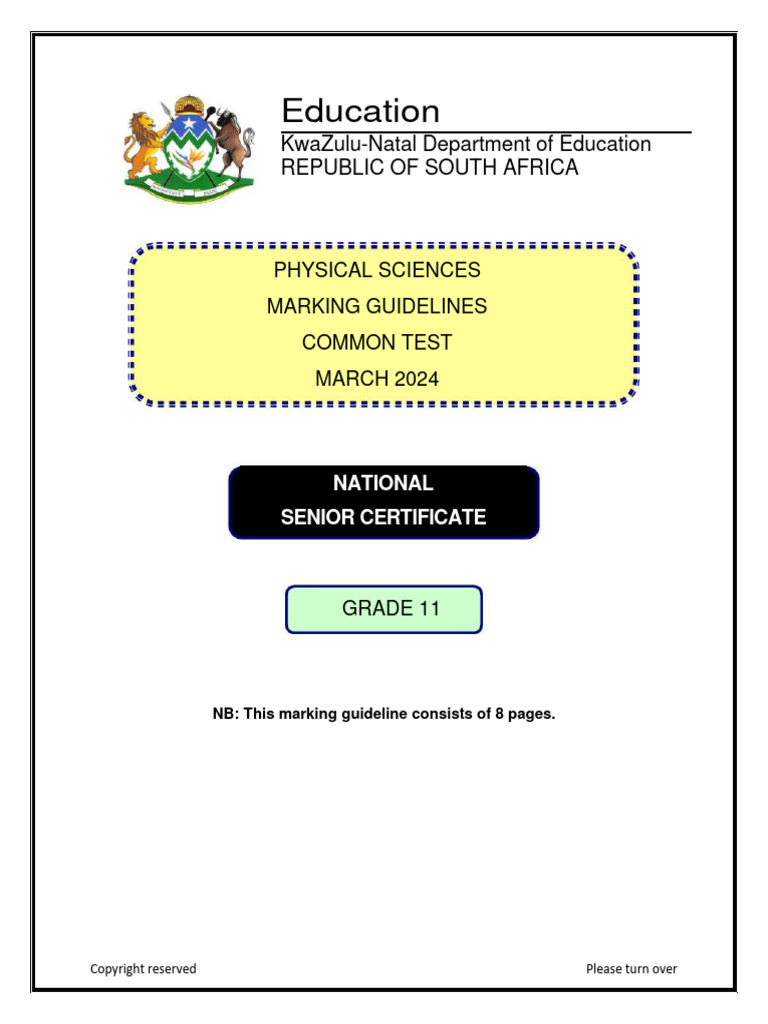 Education
KwaZulu-Natal Department of Education
REPUBLIC OF SOUTH AFRICA

PHYSICAL SCIENCES
MARKING GUIDELINES
COMMON TEST
MARCH 2024

NATIONAL
SENIOR CERTIFICATE

GRADE 11

NB: This marking guideline consists of 8 pages.

Copyright reserved

Please turn over